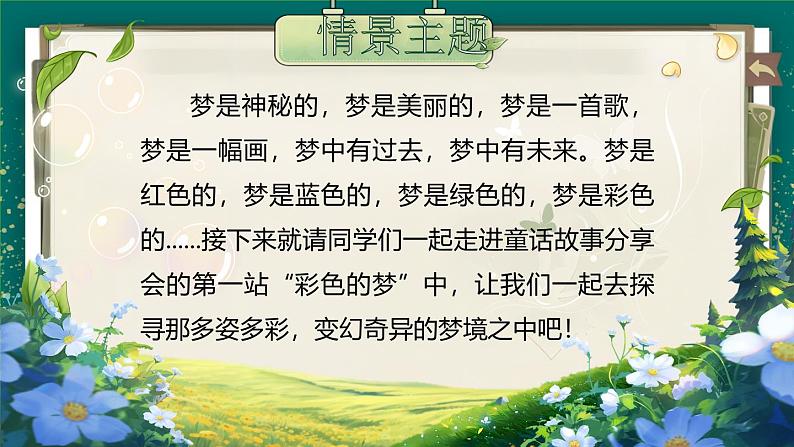 情景主题

梦是神秘的，梦是美丽的，梦是一首歌，梦是一幅画，梦中有过去，梦中有未来。梦是红色的，梦是蓝色的，梦是绿色的，梦是彩色的……接下来就请同学们一起走进童话故事分享会的第一站“彩色的梦”中，让我们一起去探寻那多姿多彩，变幻奇异的梦境之中吧！